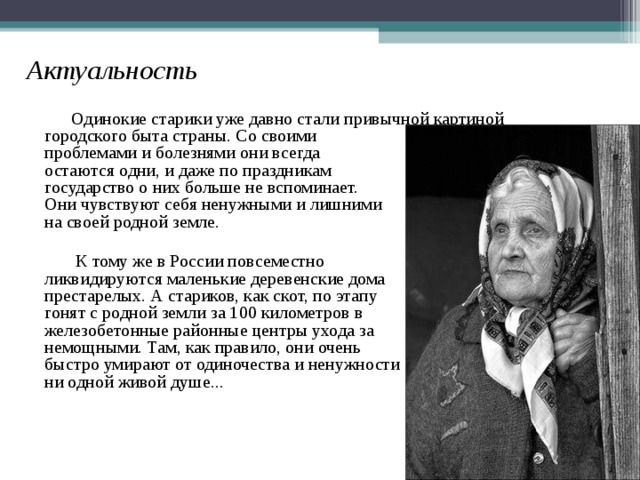 Актуальность

Одинокие старики уже давно стали привычной картиной городского быта страны. Со своими проблемами и болезнями они всегда остаются одни, и даже по праздникам государство о них больше не вспоминает. Они чувствуют себя ненужными и лишними на своей родной земле.

К тому же в России повсеместно ликвидируются маленькие деревенские дома престарелых. А стариков, как скот, по этапу гонят с родной земли за 100 километров в железобетонные районные центры ухода за немощными. Там, как правило, они очень быстро умирают от одиночества и ненужности ни одной живой душе...